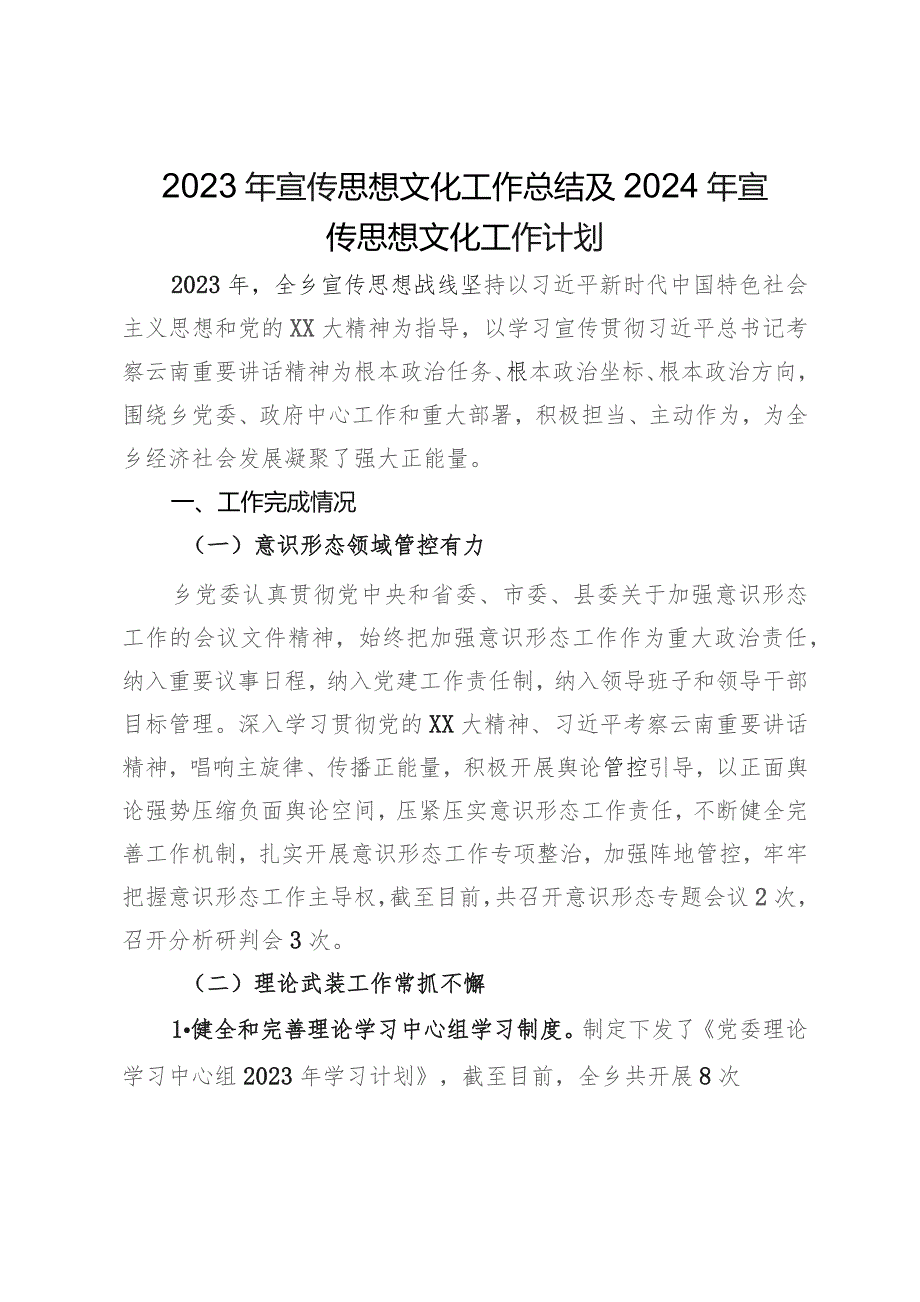 2023年宣传思想文化工作总结及2024年宣传思想文化工作计划

2023年，全乡宣传思想战线坚持以习近平新时代中国特色社会主义思想和党的XX大精神为指导，以学习宣传贯彻习近平总书记考察云南重要讲话精神为根本政治任务、根本政治坐标、根本政治方向，围绕乡党委、政府中心工作和重大部署，积极担当、主动作为，为全乡经济社会发展凝聚了强大正能量。

一、工作完成情况

（一）意识形态领域管控有力

乡党委认真贯彻党中央和省委、市委、县委关于加强意识形态工作的会议文件精神，始终把加强意识形态工作作为重大政治责任，纳入重要议事日程，纳入党建工作责任制，纳入领导班子和领导干部目标管理。深入学习贯彻党的XX大精神、习近平考察云南重要讲话精神，唱响主旋律、传播正能量，积极开展舆论管控引导，以正面舆论强势压缩负面舆论空间，压紧压实意识形态工作责任，不断健全完善工作机制，扎实开展意识形态工作专项整治，加强阵地管控，牢牢把握意识形态工作主导权，截至目前，共召开意识形态专题会议2次，召开分析研判会3次。

（二）理论武装工作常抓不懈

1•健全和完善理论学习中心组学习制度。制定下发了《党委理论学习中心组2023年学习计划》，截至目前，全乡共开展8次